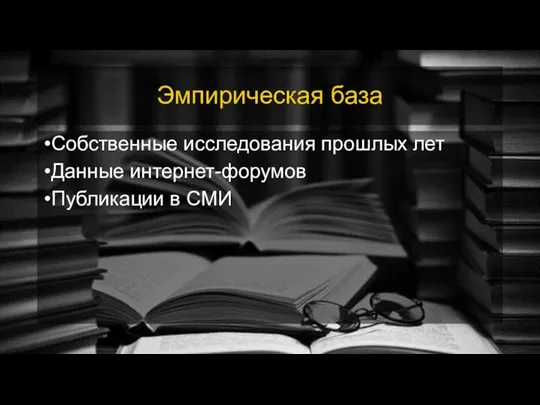 Эмпирическая база

•Собственные исследования прошлых лет
•Данные интернет-форумов
•Публикации в СМИ